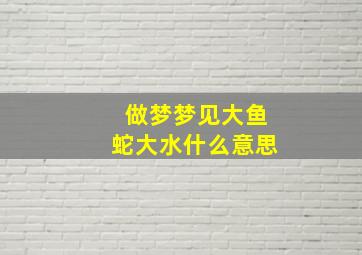 做梦梦见大鱼
蛇大水什么意思